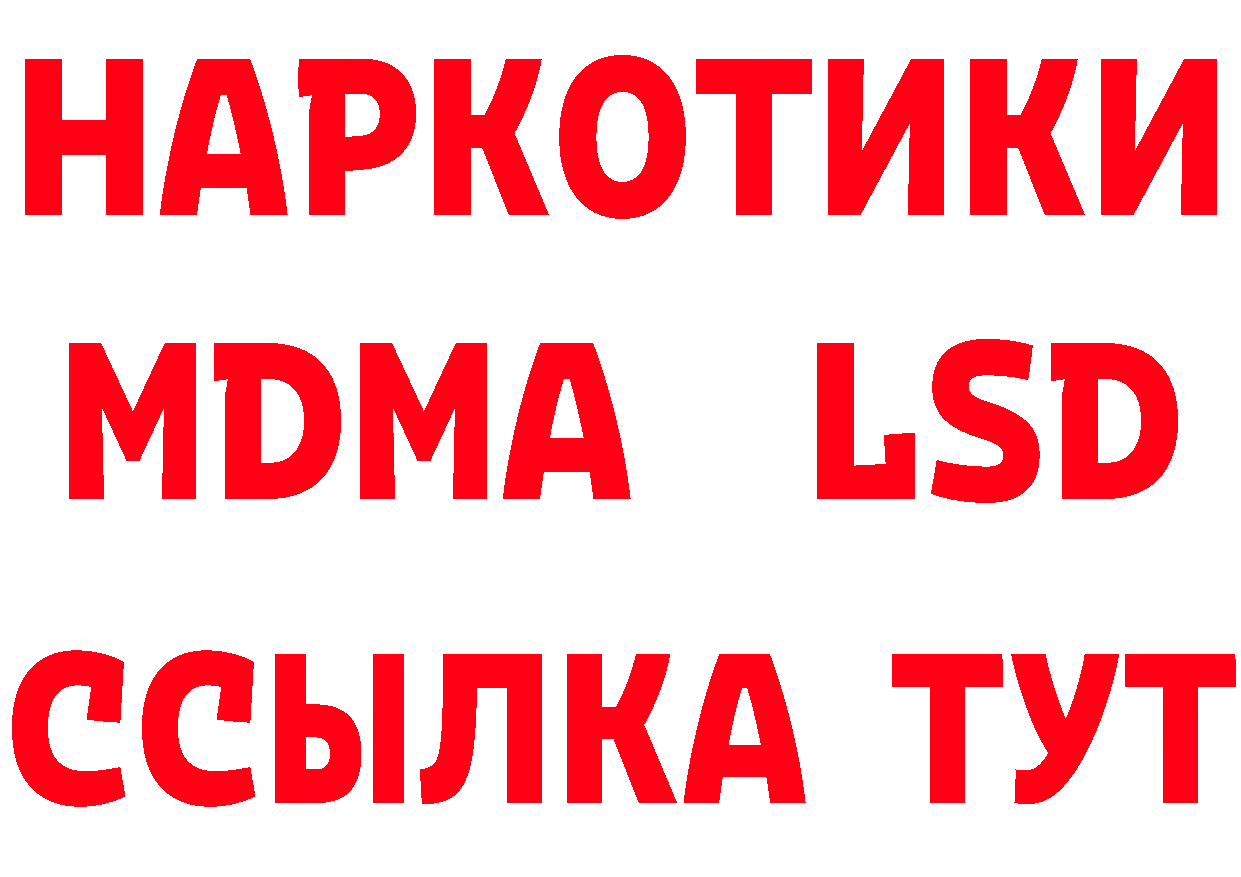 НАРКОТИКИ
MDMA LSD
ССЫЛКА ТУТ